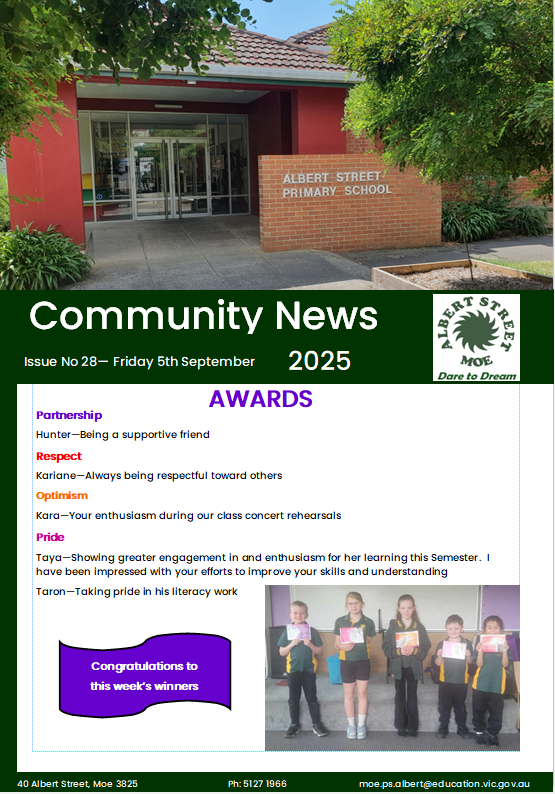 ALBERT STREET PRIMARY SCHOOL

Community News

Issue No 28— Friday 5th September 2025

ALBERT STREET MOE

Dare to Dream

AWARDS

Partnership

Hunter—Being a supportive friend

Respect

Kariane—Always being respectful toward others

Optimism

Kara—Your enthusiasm during our class concert rehearsals

Pride

Taya—Showing greater engagement in and enthusiasm for her learning this Semester. I have been impressed with your efforts to improve your skills and understanding

Taron—Taking pride in his literacy work

Congratulations to this week's winners

40 Albert Street, Moe 3825 Ph: 5127 1966 moe.ps.albert@education.vic.gov.au